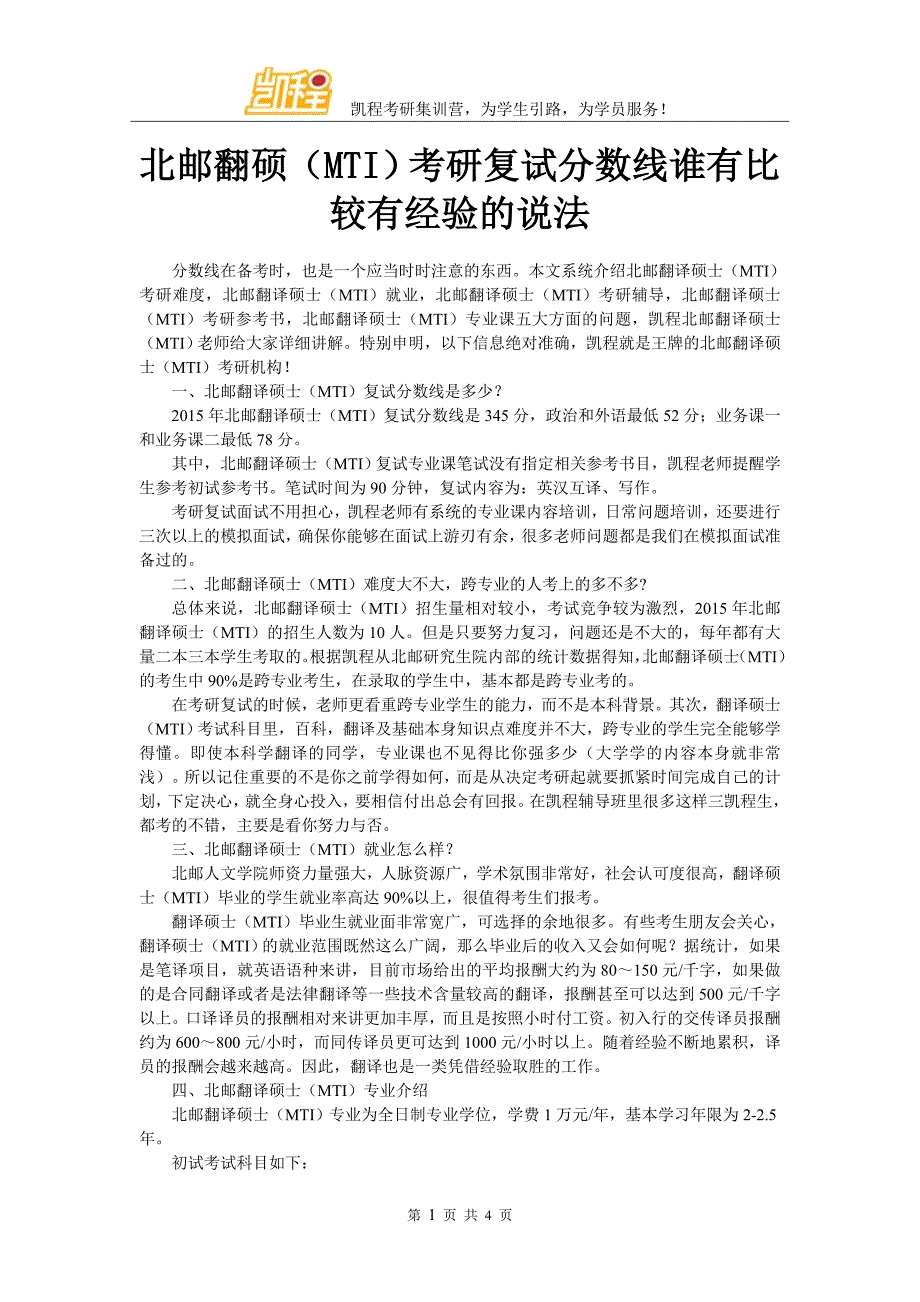 凯程

凯程考研集训营，为学生引路，为学员服务！

北邮翻硕（MTI）考研复试分数线谁有比较有经验的说法

分数线在备考时，也是一个应当时时注意的东西。本文系统介绍北邮翻译硕士（MTI）考研难度，北邮翻译硕士（MTI）就业，北邮翻译硕士（MTI）考研辅导，北邮翻译硕士（MTI）考研参考书，北邮翻译硕士（MTI）专业课五大方面的问题，凯程北邮翻译硕士（MTI）老师给大家详细讲解。特别申明，以下信息绝对准确，凯程就是王牌的北邮翻译硕士（MTI）考研机构！

一、北邮翻译硕士（MTI）复试分数线是多少？

2015 年北邮翻译硕士（MTI）复试分数线是 345 分，政治和外语最低 52 分；业务课一和业务课二最低 78 分。

其中，北邮翻译硕士（MTI）复试专业课笔试没有指定相关参考书目，凯程老师提醒学生参考初试参考书。笔试时间为 90 分钟，复试内容为：英汉互译、写作。

考研复试面试不用担心，凯程老师有系统的专业课内容培训，日常问题培训，还要进行三次以上的模拟面试，确保你能够在面试上游刃有余，很多老师问题都是我们在模拟面试准备过的。

二、北邮翻译硕士（MTI）难度大不大，跨专业的人考上的多不多?

总体来说，北邮翻译硕士（MTI）招生量相对较小，考试竞争较为激烈，2015 年北邮翻译硕士（MTI）的招生人数为 10 人。但是只要努力复习，问题还是不大的，每年都有大量二本三本学生考取的。根据凯程从北邮研究生院内部的统计数据得知，北邮翻译硕士（MTI）的考生中 90%是跨专业考生，在录取的学生中，基本都是跨专业考的。

在考研复试的时候，老师更看重跨专业学生的能力，而不是本科背景。其次，翻译硕士（MTI）考试科目里，百科，翻译及基础本身知识点难度并不大，跨专业的学生完全能够学得懂。即使本科学翻译的同学，专业课也不见得比你强多少（大学学的内容本身就非常浅）。所以记住重要的不是你之前学得如何，而是从决定考研起就要抓紧时间完成自己的计划，下定决心，就全身心投入，要相信付出总会有回报。在凯程辅导班里很多这样三凯程生，都考的不错，主要是看你努力与否。

三、北邮翻译硕士（MTI）就业怎么样？

北邮人文学院师资力量强大，人脉资源广，学术氛围非常好，社会认可度很高，翻译硕士（MTI）毕业的学生就业率高达 90%以上，很值得考生们报考。

翻译硕士（MTI）毕业生就业面非常宽广，可选择的余地很多。有些考生朋友会关心，翻译硕士（MTI）的就业范围既然这么广阔，那么毕业后的收入又会如何呢？据统计，如果是笔译项目，就英语语种来讲，目前市场给出的平均报酬大约为 80～150 元/千字，如果做的是合同翻译或者是法律翻译等一些技术含量较高的翻译，报酬甚至可以达到 500 元/千字以上。口译译员的报酬相对来讲更加丰厚，而且是按照小时付工资。初入行的交传译员报酬约为 600～800 元/小时，而同传译员更可达到 1000 元/小时以上。随着经验不断地累积，译员的报酬会越来越高。因此，翻译也是一类凭借经验取胜的工作。

四、北邮翻译硕士（MTI）专业介绍

北邮翻译硕士（MTI）专业为全日制专业学位，学费 1 万元/年，基本学习年限为 2-2.5 年。

初试考试科目如下：

第 1 页 共 4 页